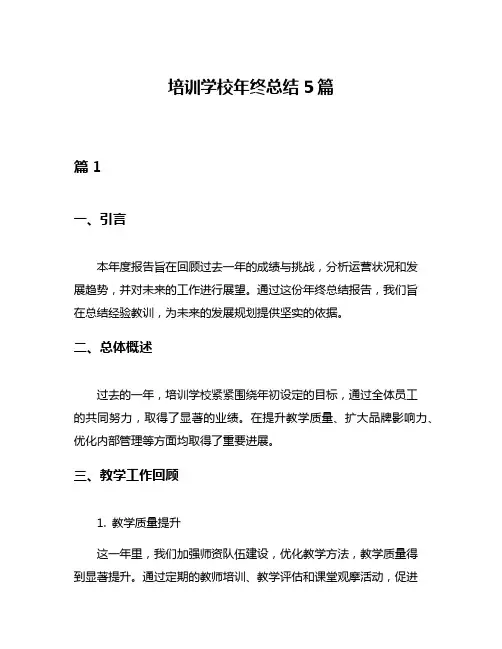 培训学校年终总结 5 篇

篇 1

一、引言

本年度报告旨在回顾过去一年的成绩与挑战，分析运营状况和发展趋势，并对未来的工作进行展望。通过这份年终总结报告，我们旨在总结经验教训，为未来的发展规划提供坚实的依据。

二、总体概述

过去的一年，培训学校紧紧围绕年初设定的目标，通过全体员工的共同努力，取得了显著的业绩。在提升教学质量、扩大品牌影响力、优化内部管理等方面均取得了重要进展。

三、教学工作回顾

1. 教学质量提升

这一年里，我们加强师资队伍建设，优化教学方法，教学质量得到显著提升。通过定期的教师培训、教学评估和课堂观摩活动，促进